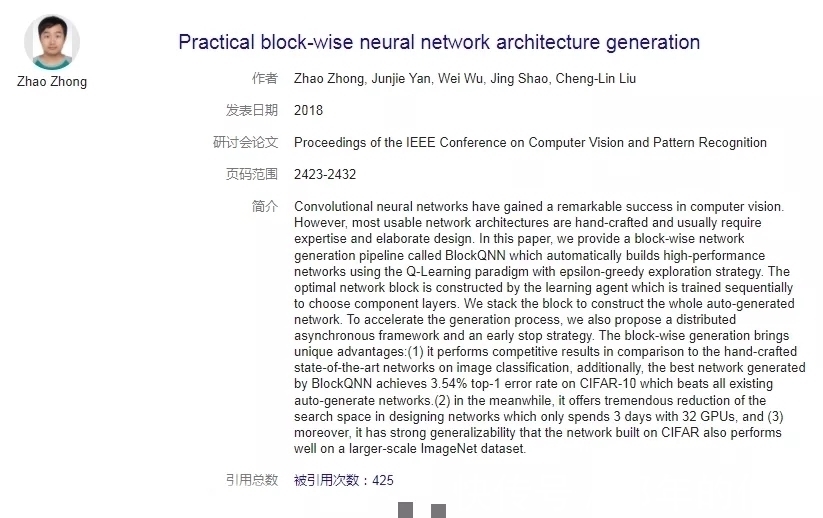 Zhao Zhong

Practical block-wise neural network architecture generation

作者 Zhao Zhong, Junjie Yan, Wei Wu, Jing Shao, Cheng-Lin Liu

发表日期 2018

研讨会论文 Proceedings of the IEEE Conference on Computer Vision and Pattern Recognition

页码范围 2423-2432

简介 Convolutional neural networks have gained a remarkable success in computer vision. However, most usable network architectures are hand-crafted and usually require expertise and elaborate design. In this paper, we provide a block-wise network generation pipeline called BlockQNN which automatically builds high-performance networks using the Q-Learning paradigm with epsilon-greedy exploration strategy. The optimal network block is constructed by the learning agent which is trained sequentially to choose component layers. We stack the block to construct the whole auto-generated network. To accelerate the generation process, we also propose a distributed asynchronous framework and an early stop strategy. The block-wise generation brings unique advantages:(1) it performs competitive results in comparison to the hand-crafted state-of-the-art networks on image classification, additionally, the best network generated by BlockQNN achieves 3.54% top-1 error rate on CIFAR-10 which beats all existing auto-generate networks.(2) in the meanwhile, it offers tremendous reduction of the search space in designing networks which only spends 3 days with 32 GPUs, and (3) moreover, it has strong generalizability that the network built on CIFAR also performs well on a larger-scale ImageNet dataset.

引用总数 被引用次数：425